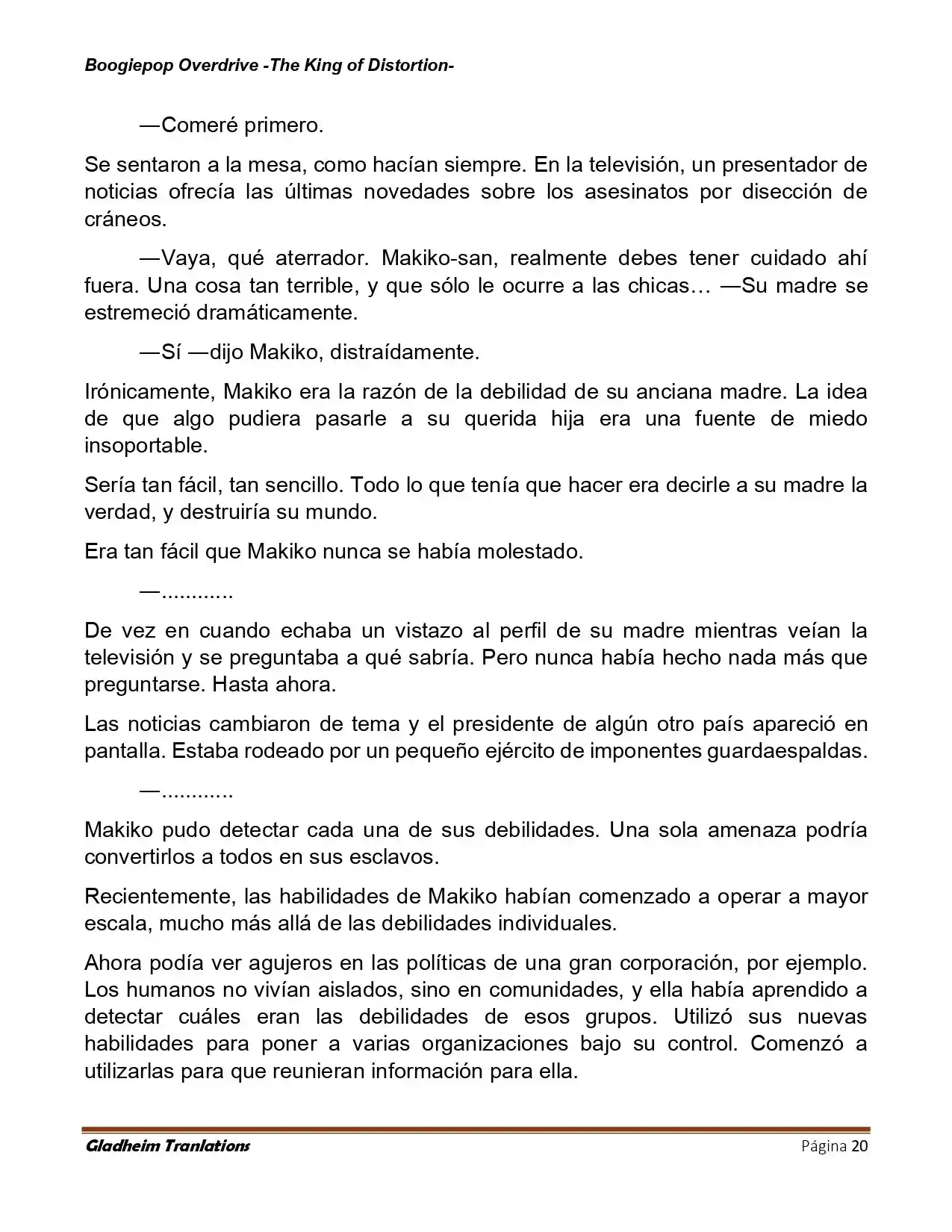 Boogiepop Overdrive -The King of Distortion-

—Comeré primero.

Se sentaron a la mesa, como hacían siempre. En la televisión, un presentador de noticias ofrecía las últimas novedades sobre los asesinatos por disección de cráneos.

—Vaya, qué aterrador. Makiko-san, realmente debes tener cuidado ahí fuera. Una cosa tan terrible, y que sólo le ocurre a las chicas… —Su madre se estremeció dramáticamente.

—Sí —dijo Makiko, distraídamente.

Irónicamente, Makiko era la razón de la debilidad de su anciana madre. La idea de que algo pudiera pasarle a su querida hija era una fuente de miedo insoportable.

Sería tan fácil, tan sencillo. Todo lo que tenía que hacer era decirle a su madre la verdad, y destruiría su mundo.

Era tan fácil que Makiko nunca se había molestado.

—............

De vez en cuando echaba un vistazo al perfil de su madre mientras veían la televisión y se preguntaba a qué sabría. Pero nunca había hecho nada más que preguntarse. Hasta ahora.

Las noticias cambiaron de tema y el presidente de algún otro país apareció en pantalla. Estaba rodeado por un pequeño ejército de imponentes guardaespaldas.

—............

Makiko pudo detectar cada una de sus debilidades. Una sola amenaza podría convertirlos a todos en sus esclavos.

Recientemente, las habilidades de Makiko habían comenzado a operar a mayor escala, mucho más allá de las debilidades individuales.

Ahora podía ver agujeros en las políticas de una gran corporación, por ejemplo. Los humanos no vivían aislados, sino en comunidades, y ella había aprendido a detectar cuáles eran las debilidades de esos grupos. Utilizó sus nuevas habilidades para poner a varias organizaciones bajo su control. Comenzó a utilizarlas para que reunieran información para ella.

Gladheim Tranlations Página 20